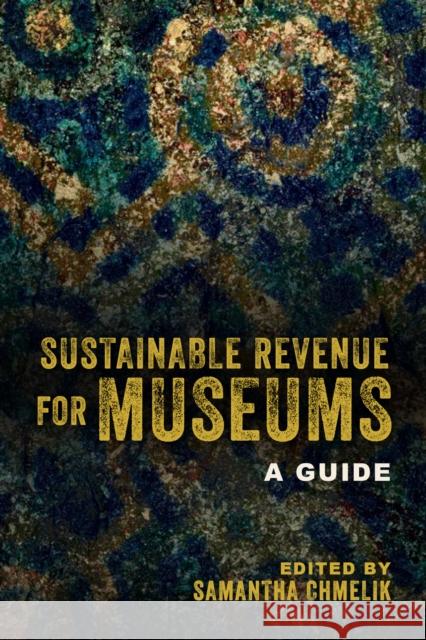 SUSTAINABLE REVENUE FOR MUSEUMS

A GUIDE

EDITED BY
SAMANTHA CHMELIK